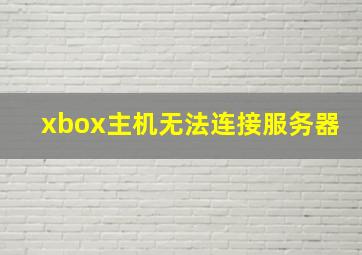 xbox主机无法连接服务器